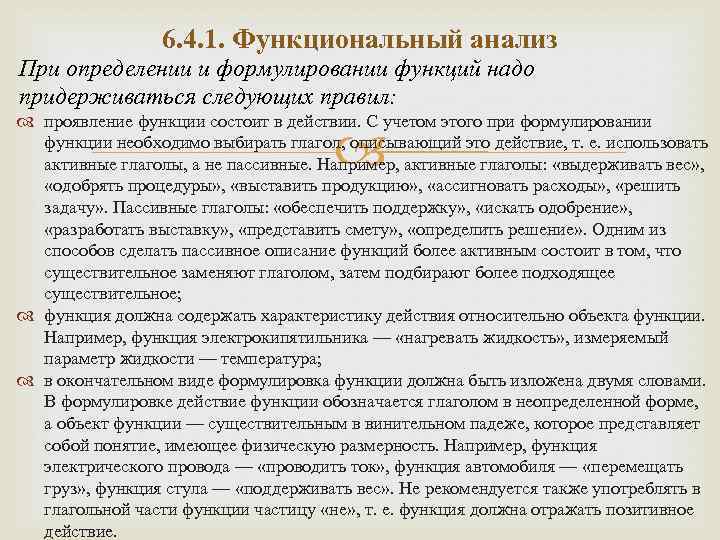 6.4.1. Функциональный анализ

При определении и формулировании функций надо придерживаться следующих правил:

проявление функции состоит в действии. С учетом этого при формулировании функции необходимо выбирать глагол, описывающий это действие, т. е. использовать активные глаголы, а не пассивные. Например, активные глаголы: «выдерживать вес», «одобрять процедуры», «выставить продукцию», «ассигновать расходы», «решить задачу». Пассивные глаголы: «обеспечить поддержку», «искать одобрение», «разработать выставку», «представить смету», «определить решение». Одним из способов сделать пассивное описание функций более активным состоит в том, что существительное заменяют глаголом, затем подбирают более подходящее существительное;

функция должна содержать характеристику действия относительно объекта функции. Например, функция электрокипятильника — «нагревать жидкость», измеряемый параметр жидкости — температура;

в окончательном виде формулировка функции должна быть изложена двумя словами. В формулировке действие функции обозначается глаголом в неопределенной форме, а объект функции — существительным в винительном падеже, которое представляет собой понятие, имеющее физическую размерность. Например, функция электрического провода — «проводить ток», функция автомобиля — «перемещать груз», функция стула — «поддерживать вес». Не рекомендуется также употреблять в глагольной части функции частицу «не», т. е. функция должна отражать позитивное действие.